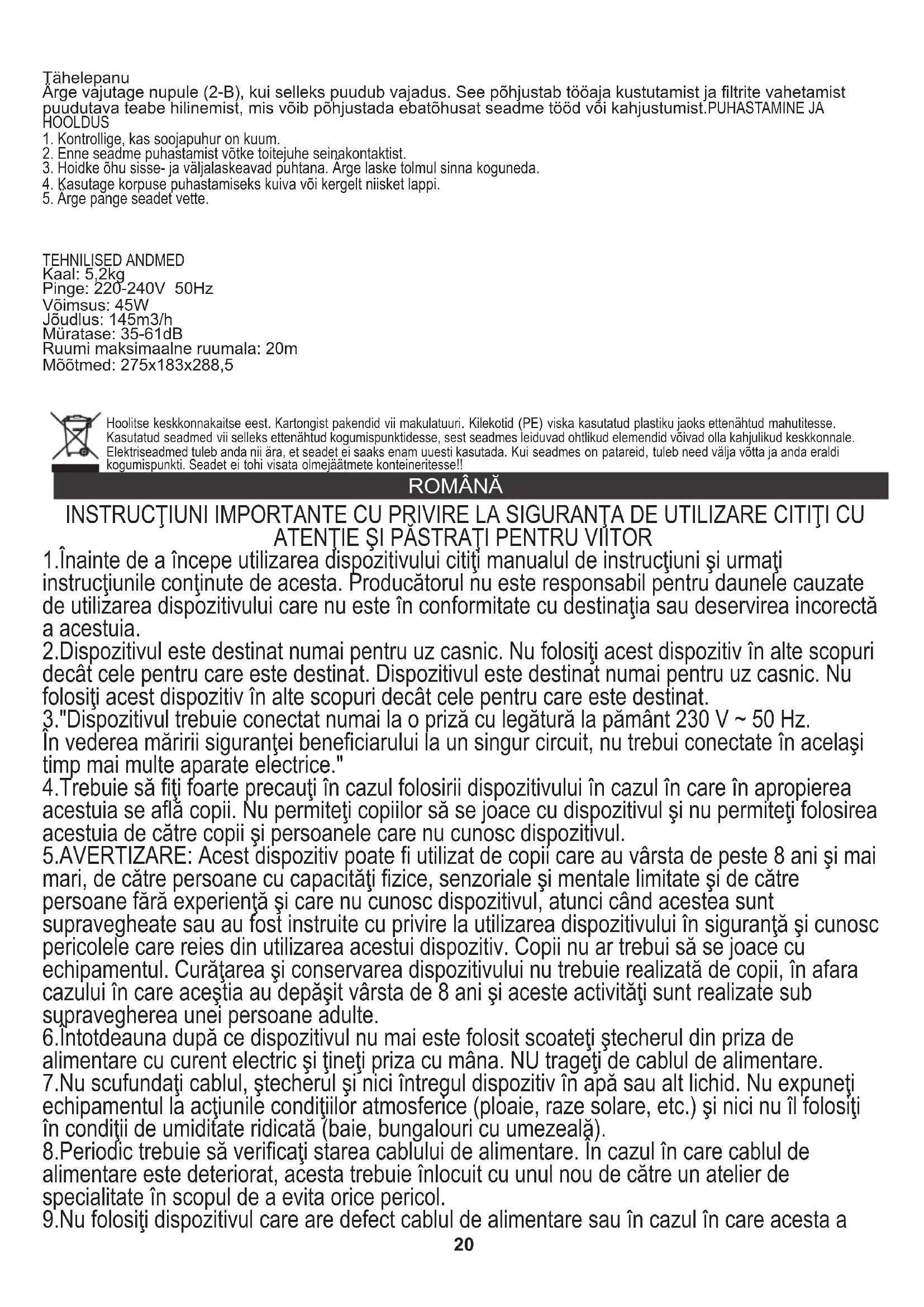 Tähelepanu
Ärge vajutage nupule (2-B), kui selleks puudub vajadus. See põhjustab tööaja kustutamist ja filtrite vahetamist puudutava teabe hilinemist, mis võib põhjustada ebatõhusat seadme tööd või kahjustumist.PUHASTAMINE JA HOOLDUS
1. Kontrollige, kas soojapuhur on kuum.
2. Enne seadme puhastamist võtke toitejuhe seinakontaktist.
3. Hoidke õhu sisse- ja väljalaskeavad puhtana. Ärge laske tolmul sinna koguneda.
4. Kasutage korpuse puhastamiseks kuiva või kergelt niisket lappi.
5. Ärge pange seadet vette.

TEHNILISED ANDMED
Kaal: 5,2kg
Pinge: 220-240V 50Hz
Võimsus: 45W
Jõudlus: 145m3/h
Müratase: 35-61dB
Ruumi maksimaalne ruumala: 20m
Mõõtmed: 275x183x288,5

Hoolitse keskkonnakaitse eest. Kartongist pakendid vii makulatuuri. Kilekotid (PE) viska kasutatud plastiku jaoks ettenähtud mahutitesse. Kasutatud seadmed vii selleks ettenähtud kogumispunktidesse, sest seadmes leiduvad ohtlikud elemendid võivad olla kahjulikud keskkonnale. Elektriseadmed tuleb anda nii ära, et seadet ei saaks enam uuesti kasutada. Kui seadmes on patareid, tuleb need välja võtta ja anda eraldi kogumispunkti. Seadet ei tohi visata olmejäätmete konteineritesse!!

ROMÂNĂ

INSTRUCŢIUNI IMPORTANTE CU PRIVIRE LA SIGURANŢA DE UTILIZARE CITIŢI CU ATENŢIE ŞI PĂSTRAŢI PENTRU VIITOR
1.Înainte de a începe utilizarea dispozitivului citiţi manualul de instrucţiuni şi urmaţi instrucţiunile conţinute de acesta. Producătorul nu este responsabil pentru daunele cauzate de utilizarea dispozitivului care nu este în conformitate cu destinaţia sau deservirea incorectă a acestuia.
2.Dispozitivul este destinat numai pentru uz casnic. Nu folosiţi acest dispozitiv în alte scopuri decât cele pentru care este destinat. Dispozitivul este destinat numai pentru uz casnic. Nu folosiţi acest dispozitiv în alte scopuri decât cele pentru care este destinat.
3."Dispozitivul trebuie conectat numai la o priză cu legătură la pământ 230 V ~ 50 Hz. În vederea măririi siguranţei beneficiarului la un singur circuit, nu trebui conectate în acelaşi timp mai multe aparate electrice."
4.Trebuie să fiţi foarte precauţi în cazul folosirii dispozitivului în cazul în care în apropierea acestuia se află copii. Nu permiteţi copiilor să se joace cu dispozitivul şi nu permiteţi folosirea acestuia de către copii şi persoanele care nu cunosc dispozitivul.
5.AVERTIZARE: Acest dispozitiv poate fi utilizat de copii care au vârsta de peste 8 ani şi mai mari, de către persoane cu capacităţi fizice, senzoriale şi mentale limitate şi de către persoane fără experienţă şi care nu cunosc dispozitivul, atunci când acestea sunt supravegheate sau au fost instruite cu privire la utilizarea dispozitivului în siguranţă şi cunosc pericolele care reies din utilizarea acestui dispozitiv. Copii nu ar trebui să se joace cu echipamentul. Curăţarea şi conservarea dispozitivului nu trebuie realizată de copii, în afara cazului în care aceştia au depăşit vârsta de 8 ani şi aceste activităţi sunt realizate sub supravegherea unei persoane adulte.
6.Întotdeauna după ce dispozitivul nu mai este folosit scoateţi ştecherul din priza de alimentare cu curent electric şi ţineţi priza cu mâna. NU trageţi de cablul de alimentare.
7.Nu scufundaţi cablul, ştecherul şi nici întregul dispozitiv în apă sau alt lichid. Nu expuneţi echipamentul la acţiunile condiţiilor atmosferice (ploaie, raze solare, etc.) şi nici nu îl folosiţi în condiţii de umiditate ridicată (baie, bungalouri cu umezeală).
8.Periodic trebuie să verificaţi starea cablului de alimentare. În cazul în care cablul de alimentare este deteriorat, acesta trebuie înlocuit cu unul nou de către un atelier de specialitate în scopul de a evita orice pericol.
9.Nu folosiţi dispozitivul care are defect cablul de alimentare sau în cazul în care acesta a
20